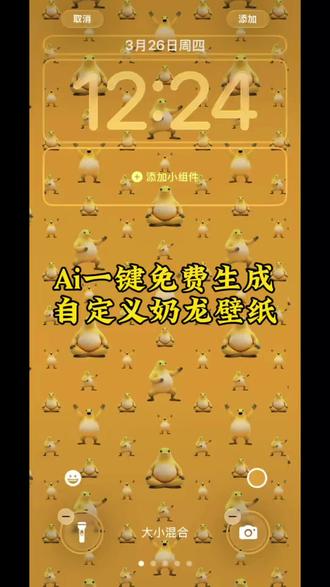 取消

添加

3月26日周四

12:24

添加小组件

Ai一键免费生成
自定义奶龙壁纸

大小混合